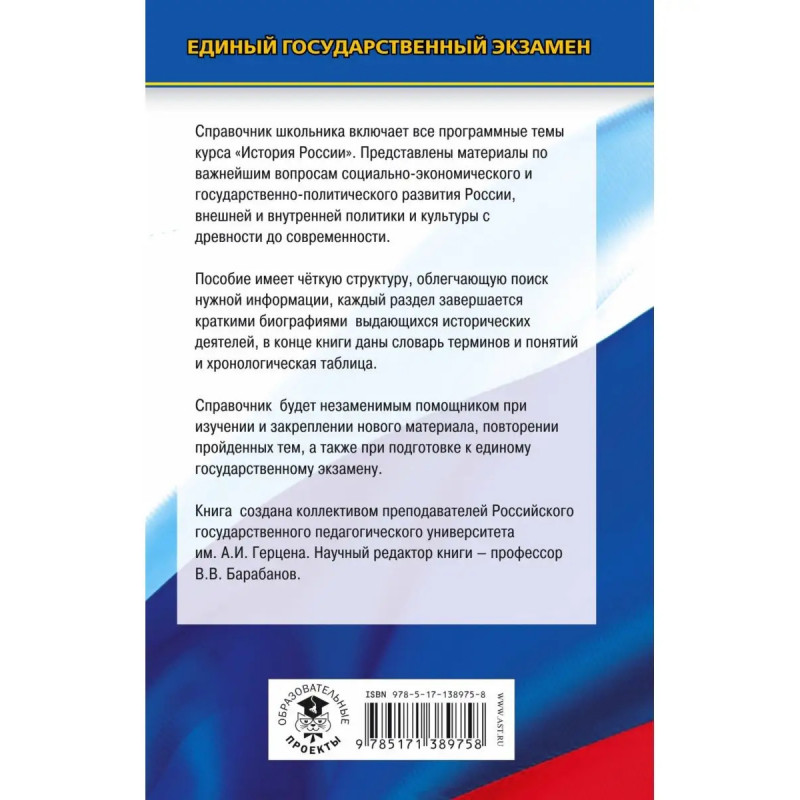 ЕДИНЫЙ ГОСУДАРСТВЕННЫЙ ЭКЗАМЕН

Справочник школьника включает все программные темы курса «История России». Представлены материалы по важнейшим вопросам социально-экономического и государственно-политического развития России, внешней и внутренней политики и культуры с древности до современности.

Пособие имеет чёткую структуру, облегчающую поиск нужной информации, каждый раздел завершается краткими биографиями выдающихся исторических деятелей, в конце книги даны словарь терминов и понятий и хронологическая таблица.

Справочник будет незаменимым помощником при изучении и закреплении нового материала, повторении пройденных тем, а также при подготовке к единому государственному экзамену.

Книга создана коллективом преподавателей Российского государственного педагогического университета им. А.И. Герцена. Научный редактор книги – профессор В.В. Барабанов.

ОБРАЗОВАТЕЛЬНЫЕ ПРОЕКТЫ

ISBN 978-5-17-138975-8

9 785171 389758

WWW.AST.RU